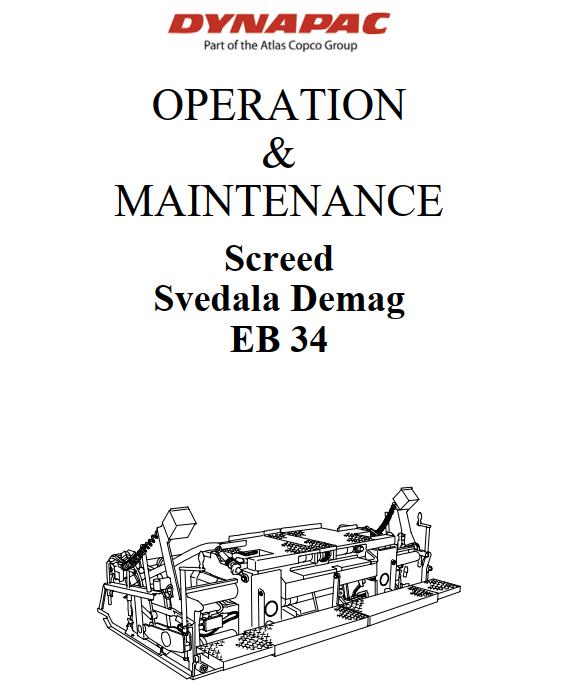 DYNAPAC
Part of the Atlas Copco Group

OPERATION
&
MAINTENANCE

Screed
Svedala Demag
EB 34